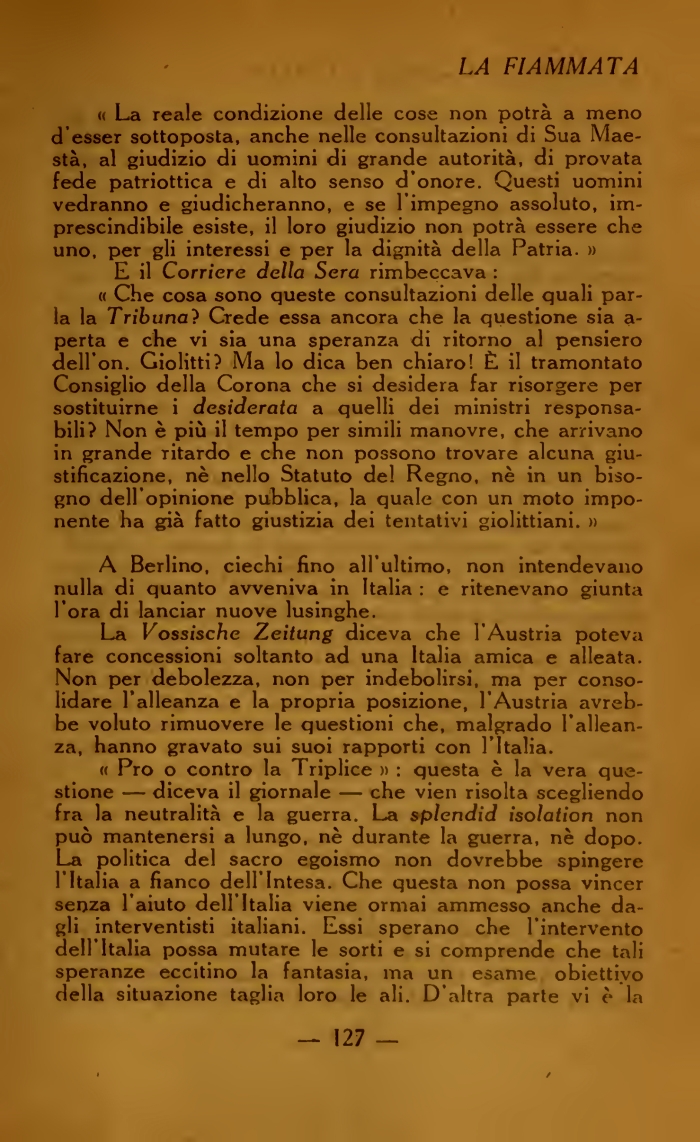 LA FIAMMATA

« La reale condizione delle cose non potrà a meno d'esser sottoposta, anche nelle consultazioni di Sua Maestà, al giudizio di uomini di grande autorità, di provata fede patriottica e di alto senso d'onore. Questi uomini vedranno e giudicheranno, e se l'impegno assoluto, imprescindibile esiste, il loro giudizio non potrà essere che uno, per gli interessi e per la dignità della Patria. »

E il Corriere della Sera rimbeccava :

« Che cosa sono queste consultazioni delle quali parla la Tribuna? Crede essa ancora che la questione sia aperta e che vi sia una speranza di ritorno al pensiero dell'on. Giolitti? Ma lo dica ben chiaro! È il tramontato Consiglio della Corona che si desidera far risorgere per sostituirne i desiderata a quelli dei ministri responsabili? Non è più il tempo per simili manovre, che arrivano in grande ritardo e che non possono trovare alcuna giustificazione, nè nello Statuto del Regno, nè in un bisogno dell'opinione pubblica, la quale con un moto imponente ha già fatto giustizia dei tentativi giolittiani. »

A Berlino, ciechi fino all'ultimo, non intendevano nulla di quanto avveniva in Italia : e ritenevano giunta l'ora di lanciar nuove lusinghe.

La Vossische Zeitung diceva che l'Austria poteva fare concessioni soltanto ad una Italia amica e alleata. Non per debolezza, non per indebolirsi, ma per consolidare l'alleanza e la propria posizione, l'Austria avrebbe voluto rimuovere le questioni che, malgrado l'alleanza, hanno gravato sui suoi rapporti con l'Italia.

« Pro o contro la Triplice » : questa è la vera questione — diceva il giornale — che vien risolta scegliendo fra la neutralità e la guerra. La splendid isolation non può mantenersi a lungo, nè durante la guerra, nè dopo. La politica del sacro egoismo non dovrebbe spingere l'Italia a fianco dell'Intesa. Che questa non possa vincer senza l'aiuto dell'Italia viene ormai ammesso anche dagli interventisti italiani. Essi sperano che l'intervento dell'Italia possa mutare le sorti e si comprende che tali speranze eccitino la fantasia, ma un esame obiettivo della situazione taglia loro le ali. D'altra parte vi è la

— 127 —